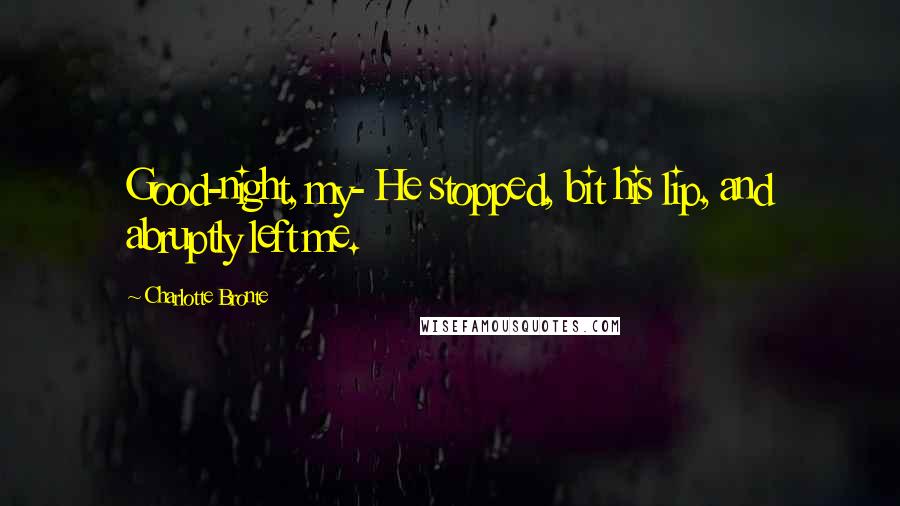 Good-night, my- He stopped, bit his lip, and abruptly left me.

~ Charlotte Bronte

WISEFAMOUSQUOTES.COM